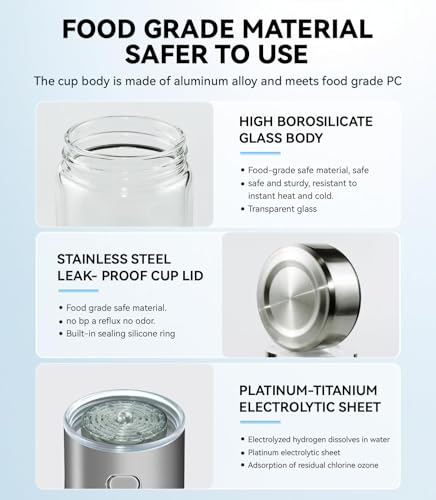 FOOD GRADE MATERIAL SAFER TO USE

The cup body is made of aluminum alloy and meets food grade PC

HIGH BOROSILICATE GLASS BODY

• Food-grade safe material, safe
• safe and sturdy, resistant to instant heat and cold.
• Transparent glass

STAINLESS STEEL LEAK- PROOF CUP LID

• Food grade safe material.
• no bp a reflux no odor.
• Built-in sealing silicone ring

PLATINUM-TITANIUM ELECTROLYTIC SHEET

• Electrolyzed hydrogen dissolves in water
• Platinum electrolytic sheet
• Adsorption of residual chlorine ozone